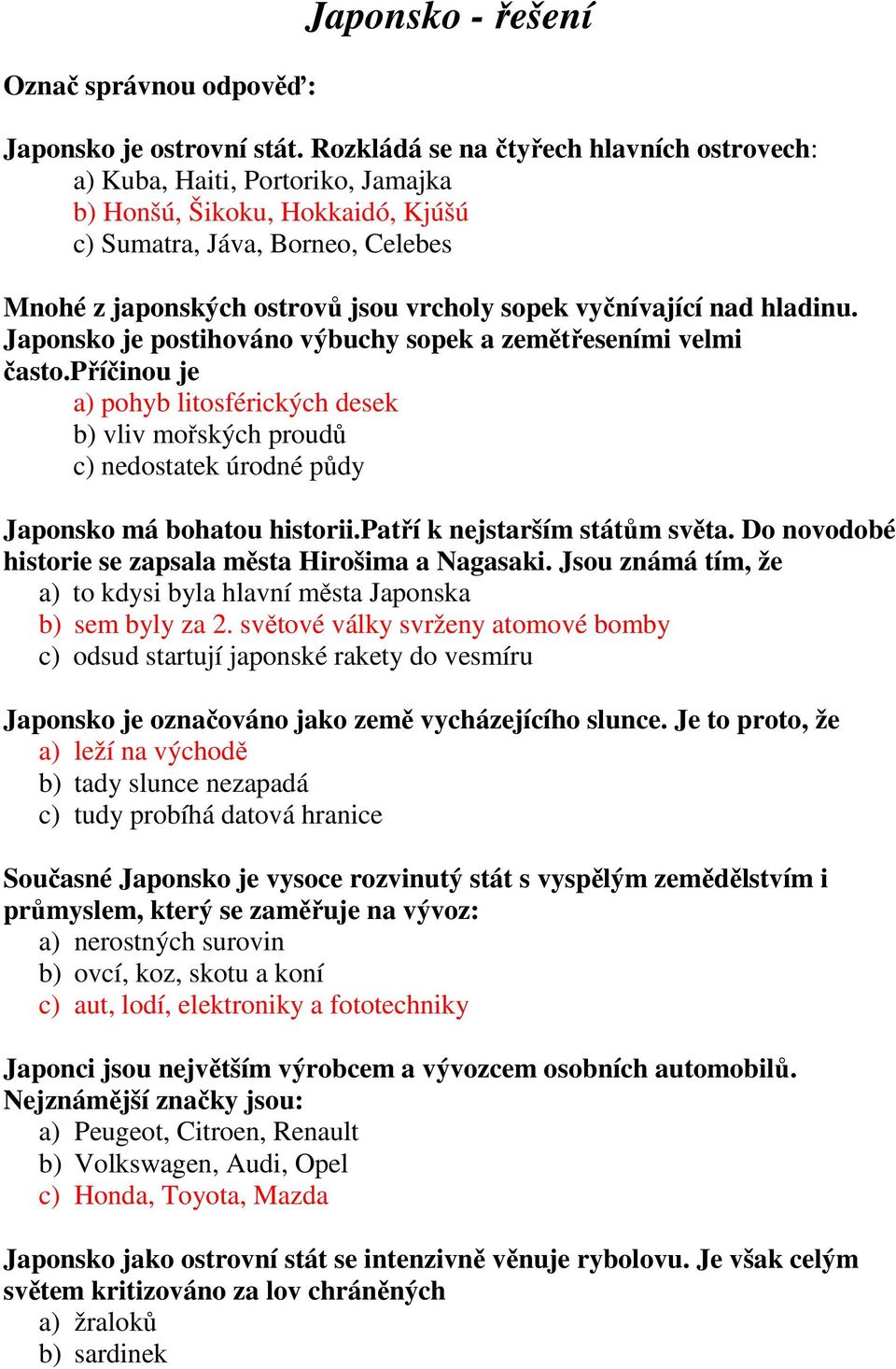 Japonsko - řešení

Označ správnou odpověď:

Japonsko je ostrovní stát. Rozkládá se na čtyřech hlavních ostrovech:
a) Kuba, Haiti, Portoriko, Jamajka
b) Honšú, Šikoku, Hokkaidó, Kjúšú
c) Sumatra, Jáva, Borneo, Celebes

Mnohé z japonských ostrovů jsou vrcholy sopek vyčnívající nad hladinu. Japonsko je postihováno výbuchy sopek a zemětřeseními velmi často.Příčinou je
a) pohyb litosférických desek
b) vliv mořských proudů
c) nedostatek úrodné půdy

Japonsko má bohatou historii.Patří k nejstarším státům světa. Do novodobé historie se zapsala města Hirošima a Nagasaki. Jsou známá tím, že
a) to kdysi byla hlavní města Japonska
b) sem byly za 2. světové války svrženy atomové bomby
c) odsud startují japonské rakety do vesmíru

Japonsko je označováno jako země vycházejícího slunce. Je to proto, že
a) leží na východě
b) tady slunce nezapadá
c) tudy probíhá datová hranice

Současné Japonsko je vysoce rozvinutý stát s vyspělým zemědělstvím i průmyslem, který se zaměřuje na vývoz:
a) nerostných surovin
b) ovcí, koz, skotu a koní
c) aut, lodí, elektroniky a fototechniky

Japonci jsou největším výrobcem a vývozcem osobních automobilů. Nejznámější značky jsou:
a) Peugeot, Citroen, Renault
b) Volkswagen, Audi, Opel
c) Honda, Toyota, Mazda

Japonsko jako ostrovní stát se intenzivně věnuje rybolovu. Je však celým světem kritizováno za lov chráněných
a) žraloků
b) sardinek